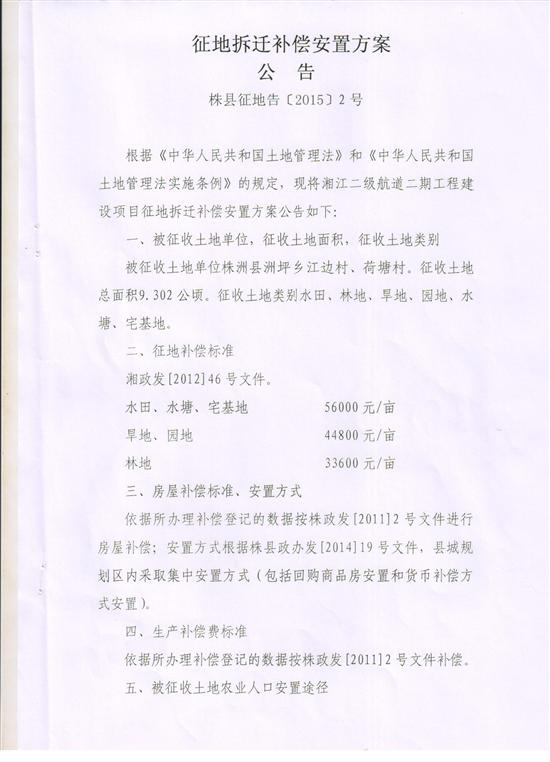 征地拆迁补偿安置方案

公　告

株县征地告〔2015〕2号

根据《中华人民共和国土地管理法》和《中华人民共和国土地管理法实施条例》的规定，现将湘江二级航道二期工程建设项目征地拆迁补偿安置方案公告如下：

一、被征收土地单位，征收土地面积，征收土地类别

被征收土地单位株洲县洲坪乡江边村、荷塘村。征收土地总面积9.302公顷。征收土地类别水田、林地、旱地、园地、水塘、宅基地。

二、征地补偿标准

湘政发[2012]46号文件。

水田、水塘、宅基地　　56000元/亩

旱地、园地　　44800元/亩

林地　　33600元/亩

三、房屋补偿标准、安置方式

依据所办理补偿登记的数据按株政发[2011]2号文件进行房屋补偿；安置方式根据株县政办发[2014]19号文件，县城规划区内采取集中安置方式（包括回购商品房安置和货币补偿方式安置）。

四、生产补偿费标准

依据所办理补偿登记的数据按株政发[2011]2号文件补偿。

五、被征收土地农业人口安置途径